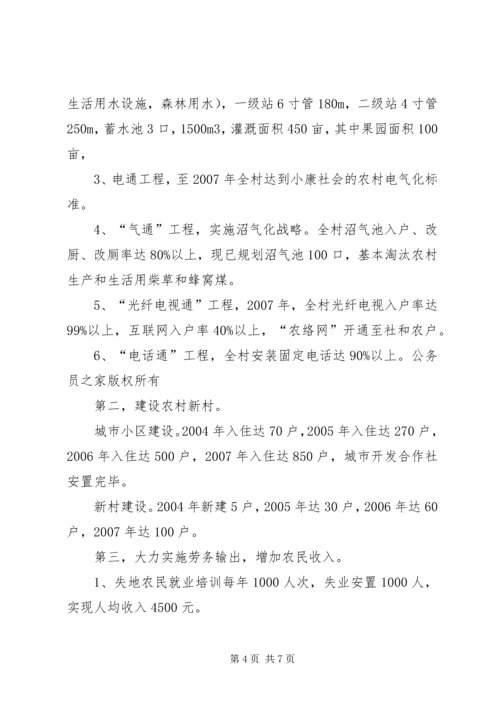 生活用水设施，森林用水），一级站6寸管180m，二级站4寸管250m，蓄水池3口，1500m3，灌溉面积450亩，其中果园面积100亩，

3、电通工程，至2007年全村达到小康社会的农村电气化标准。

4、“气通”工程，实施沼气化战略。全村沼气池入户、改厨、改厕率达80%以上，现已规划沼气池100口，基本淘汰农村生产和生活用柴草和蜂窝煤。

5、“光纤电视通”工程，2007年，全村光纤电视入户率达99%以上，互联网入户率40%以上，“农络网”开通至社和农户。

6、“电话通”工程，全村安装固定电话达90%以上。公务员之家版权所有

第二，建设农村新村。

城市小区建设。2004年入住达70户，2005年入住达270户，2006年入住达500户，2007年入住达850户，城市开发合作社安置完毕。

新村建设。2004年新建5户，2005年达30户，2006年达60户，2007年达100户。

第三，大力实施劳务输出，增加农民收入。

1、失地农民就业培训每年1000人次，失业安置1000人，实现人均收入4500元。

第4页 共7页